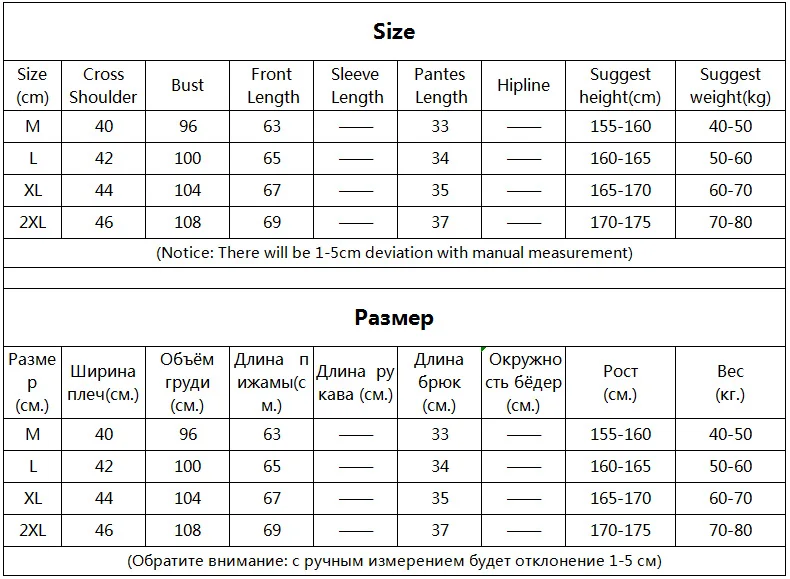 Size

| Size (cm) | Cross Shoulder | Bust | Front Length | Sleeve Length | Pantes Length | Hipline | Suggest height(cm) | Suggest weight(kg) |
|---|---|---|---|---|---|---|---|---|
| M | 40 | 96 | 63 | —— | 33 | —— | 155-160 | 40-50 |
| L | 42 | 100 | 65 | —— | 34 | —— | 160-165 | 50-60 |
| XL | 44 | 104 | 67 | —— | 35 | —— | 165-170 | 60-70 |
| 2XL | 46 | 108 | 69 | —— | 37 | —— | 170-175 | 70-80 |

(Notice: There will be 1-5cm deviation with manual measurement)

Размер

| Размер (см.) | Ширина плеч(см.) | Объём груди (см.) | Длина пижамы(см.) | Длина рукава (см.) | Длина брюк (см.) | Окружность бёдер (см.) | Рост (см.) | Вес (кг.) |
|---|---|---|---|---|---|---|---|---|
| M | 40 | 96 | 63 | —— | 33 | —— | 155-160 | 40-50 |
| L | 42 | 100 | 65 | —— | 34 | —— | 160-165 | 50-60 |
| XL | 44 | 104 | 67 | —— | 35 | —— | 165-170 | 60-70 |
| 2XL | 46 | 108 | 69 | —— | 37 | —— | 170-175 | 70-80 |

(Обратите внимание: с ручным измерением будет отклонение 1-5 см)